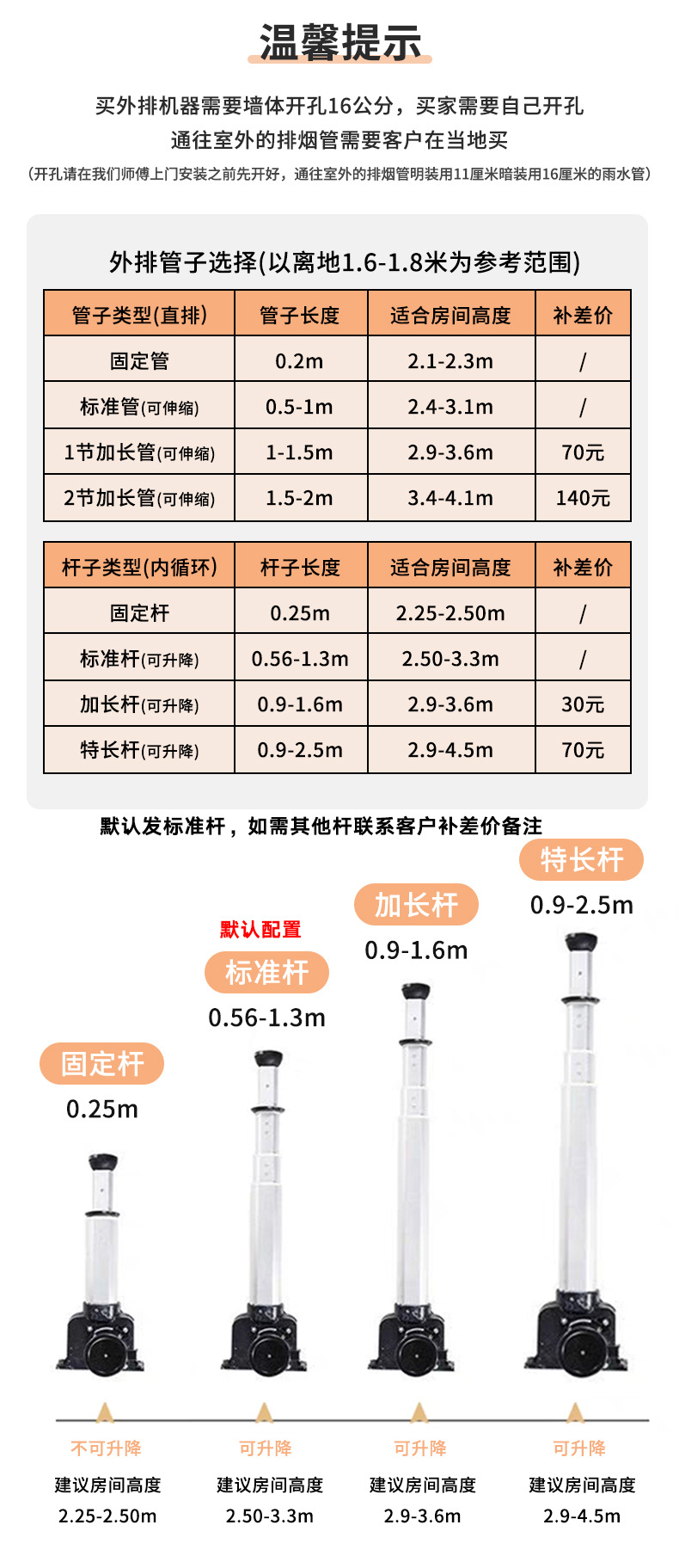 温馨提示

买外排机器需要墙体开孔16公分，买家需要自己开孔
通往室外的排烟管需要客户在当地买
（开孔请在我们师傅上门安装之前先开好，通往室外的排烟管明装用11厘米暗装用16厘米的雨水管）

外排管子选择(以离地1.6-1.8米为参考范围)

| 管子类型(直排) | 管子长度 | 适合房间高度 | 补差价 |
|---|---|---|---|
| 固定管 | 0.2m | 2.1-2.3m | / |
| 标准管(可伸缩) | 0.5-1m | 2.4-3.1m | / |
| 1节加长管(可伸缩) | 1-1.5m | 2.9-3.6m | 70元 |
| 2节加长管(可伸缩) | 1.5-2m | 3.4-4.1m | 140元 |

| 杆子类型(内循环) | 杆子长度 | 适合房间高度 | 补差价 |
|---|---|---|---|
| 固定杆 | 0.25m | 2.25-2.50m | / |
| 标准杆(可升降) | 0.56-1.3m | 2.50-3.3m | / |
| 加长杆(可升降) | 0.9-1.6m | 2.9-3.6m | 30元 |
| 特长杆(可升降) | 0.9-2.5m | 2.9-4.5m | 70元 |

默认发标准杆，如需其他杆联系客户补差价备注

固定杆
0.25m

默认配置
标准杆
0.56-1.3m

加长杆
0.9-1.6m

特长杆
0.9-2.5m

不可升降
建议房间高度
2.25-2.50m

可升降
建议房间高度
2.50-3.3m

可升降
建议房间高度
2.9-3.6m

可升降
建议房间高度
2.9-4.5m